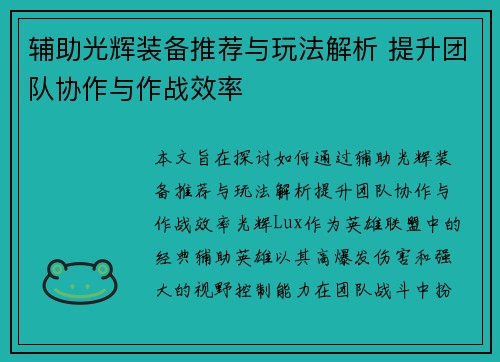 辅助光辉装备推荐与玩法解析 提升团队协作与作战效率

本文旨在探讨如何通过辅助光辉装备推荐与玩法解析提升团队协作与作战效率光辉Lux作为英雄联盟中的经典辅助英雄以其高爆发伤害和强大的视野控制能力在团队战斗中扮